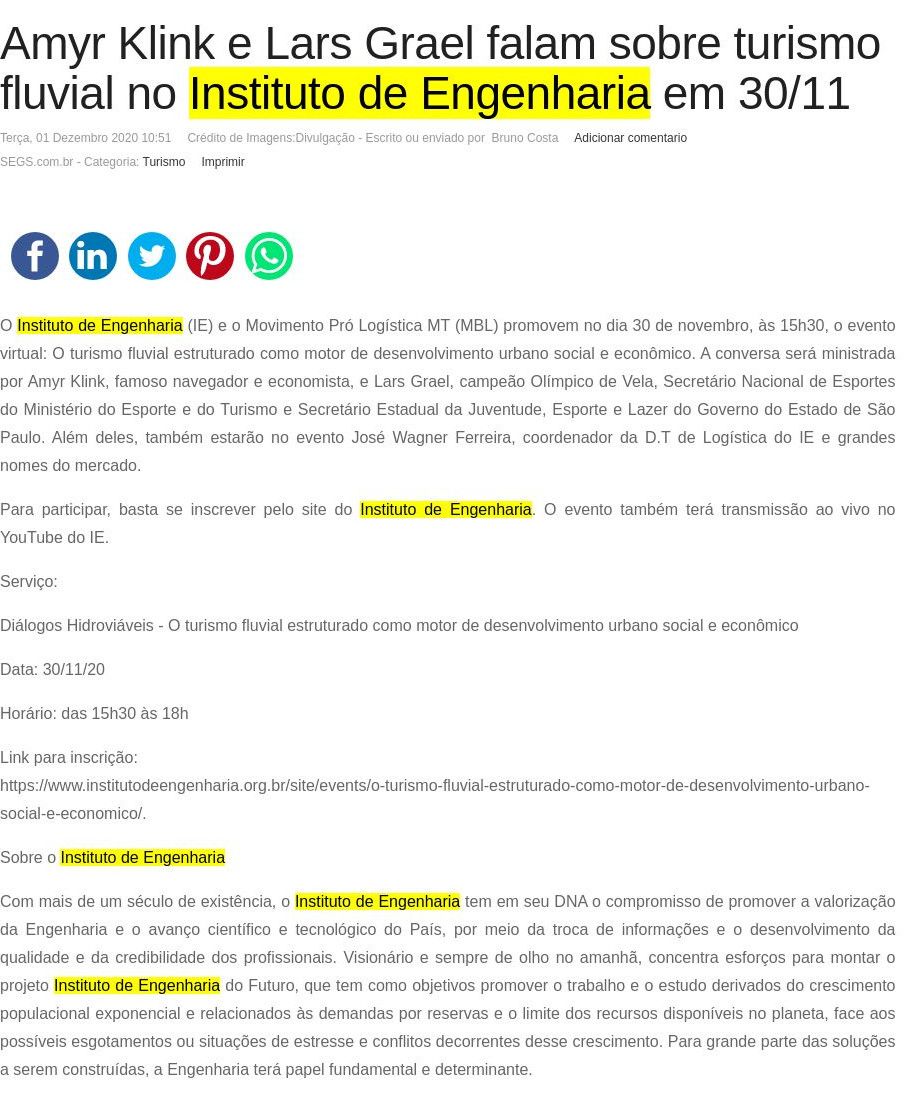 Amyr Klink e Lars Grael falam sobre turismo fluvial no Instituto de Engenharia em 30/11

Terça, 01 Dezembro 2020 10:51 Crédito de Imagens:Divulgação - Escrito ou enviado por Bruno Costa Adicionar comentario

SEGS.com.br - Categoria: Turismo Imprimir

O Instituto de Engenharia (IE) e o Movimento Pró Logística MT (MBL) promovem no dia 30 de novembro, às 15h30, o evento virtual: O turismo fluvial estruturado como motor de desenvolvimento urbano social e econômico. A conversa será ministrada por Amyr Klink, famoso navegador e economista, e Lars Grael, campeão Olímpico de Vela, Secretário Nacional de Esportes do Ministério do Esporte e do Turismo e Secretário Estadual da Juventude, Esporte e Lazer do Governo do Estado de São Paulo. Além deles, também estarão no evento José Wagner Ferreira, coordenador da D.T de Logística do IE e grandes nomes do mercado.

Para participar, basta se inscrever pelo site do Instituto de Engenharia. O evento também terá transmissão ao vivo no YouTube do IE.

Serviço:

Diálogos Hidroviáveis - O turismo fluvial estruturado como motor de desenvolvimento urbano social e econômico

Data: 30/11/20

Horário: das 15h30 às 18h

Link para inscrição: https://www.institutodeengenharia.org.br/site/events/o-turismo-fluvial-estruturado-como-motor-de-desenvolvimento-urbano-social-e-economico/.

Sobre o Instituto de Engenharia

Com mais de um século de existência, o Instituto de Engenharia tem em seu DNA o compromisso de promover a valorização da Engenharia e o avanço científico e tecnológico do País, por meio da troca de informações e o desenvolvimento da qualidade e da credibilidade dos profissionais. Visionário e sempre de olho no amanhã, concentra esforços para montar o projeto Instituto de Engenharia do Futuro, que tem como objetivos promover o trabalho e o estudo derivados do crescimento populacional exponencial e relacionados às demandas por reservas e o limite dos recursos disponíveis no planeta, face aos possíveis esgotamentos ou situações de estresse e conflitos decorrentes desse crescimento. Para grande parte das soluções a serem construídas, a Engenharia terá papel fundamental e determinante.